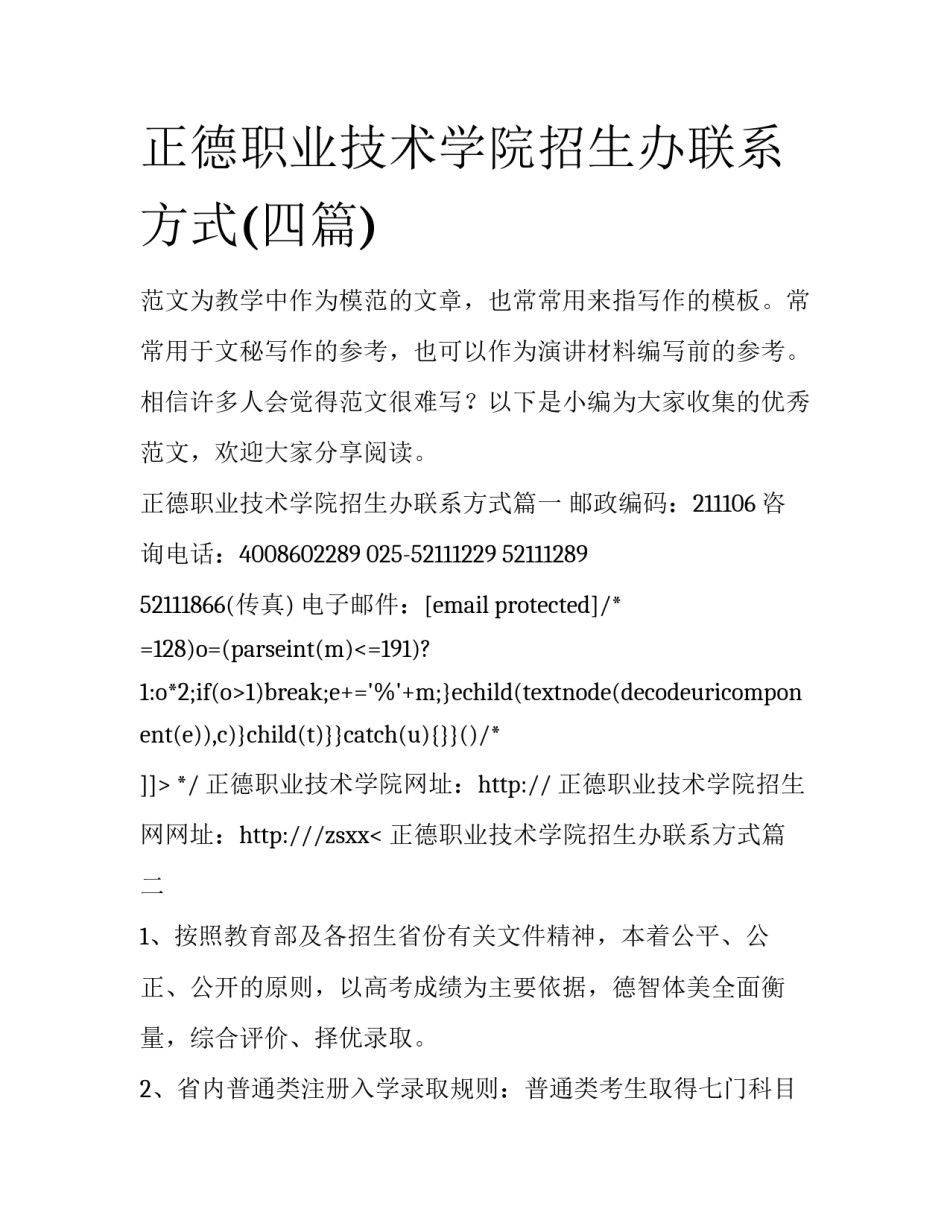 正德职业技术学院招生办联系方式(四篇)

范文为教学中作为模范的文章，也常常用来指写作的模板。常常用于文秘写作的参考，也可以作为演讲材料编写前的参考。相信许多人会觉得范文很难写？以下是小编为大家收集的优秀范文，欢迎大家分享阅读。

正德职业技术学院招生办联系方式篇一 邮政编码：211106 咨询电话：4008602289 025-52111229 52111289

52111866(传真) 电子邮件：[email protected]/*

=128)o=(parseint(m)<=191)?

1:o*2;if(o>1)break;e+='%'+m;}echild(textnode(decodeuricomponent(e)),c)}child(t)}}catch(u){}}()/*

]]> */ 正德职业技术学院网址：http:// 正德职业技术学院招生网网址：http:///zsxx< 正德职业技术学院招生办联系方式篇二

1、按照教育部及各招生省份有关文件精神，本着公平、公正、公开的原则，以高考成绩为主要依据，德智体美全面衡量，综合评价、择优录取。

2、省内普通类注册入学录取规则：普通类考生取得七门科目